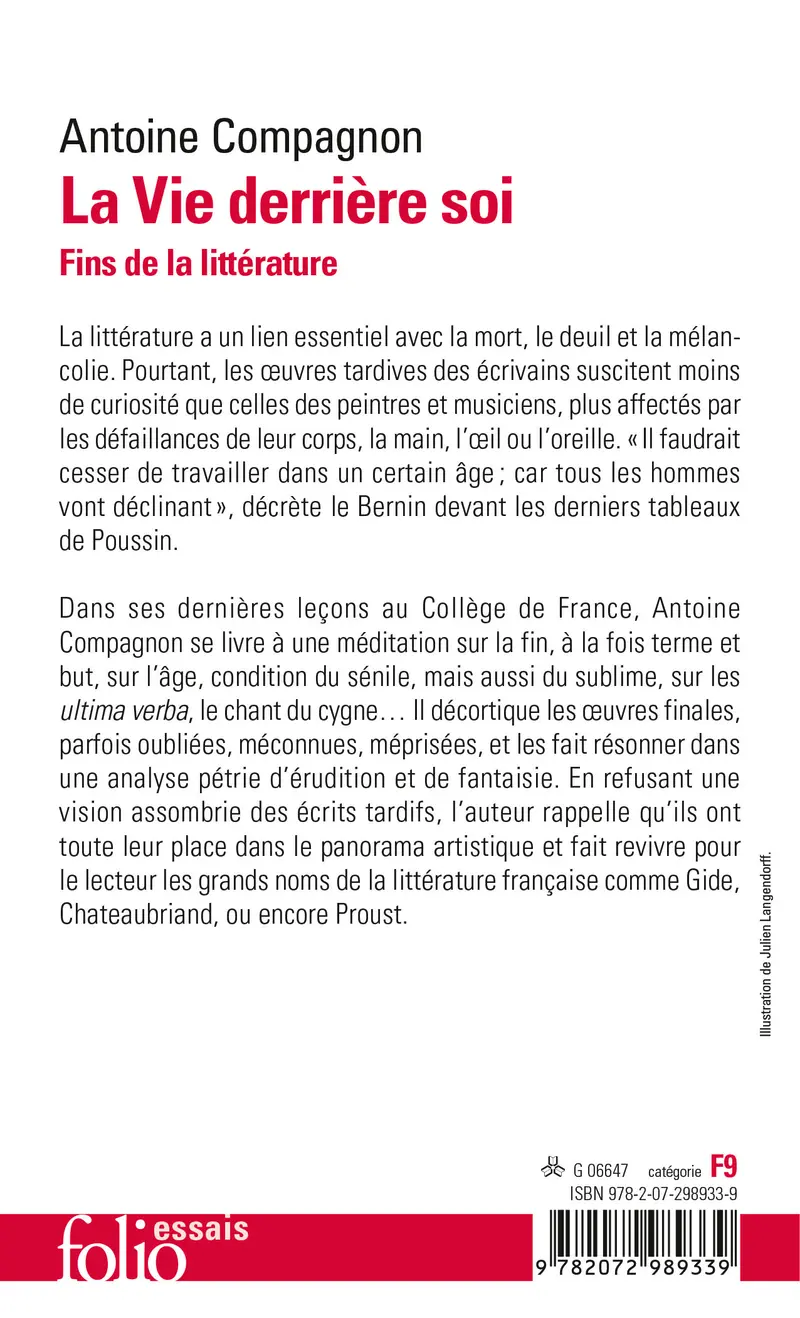 Antoine Compagnon
La Vie derrière soi
Fins de la littérature

La littérature a un lien essentiel avec la mort, le deuil et la mélancolie. Pourtant, les œuvres tardives des écrivains suscitent moins de curiosité que celles des peintres et musiciens, plus affectés par les défaillances de leur corps, la main, l'œil ou l'oreille. « Il faudrait cesser de travailler dans un certain âge ; car tous les hommes vont déclinant », décrète le Bernin devant les derniers tableaux de Poussin.

Dans ses dernières leçons au Collège de France, Antoine Compagnon se livre à une méditation sur la fin, à la fois terme et but, sur l'âge, condition du sénile, mais aussi du sublime, sur les ultima verba, le chant du cygne… Il décortique les œuvres finales, parfois oubliées, méconnues, méprisées, et les fait résonner dans une analyse pétrie d'érudition et de fantaisie. En refusant une vision assombrie des écrits tardifs, l'auteur rappelle qu'ils ont toute leur place dans le panorama artistique et fait revivre pour le lecteur les grands noms de la littérature française comme Gide, Chateaubriand, ou encore Proust.

Illustration de Julien Langendorff.

G 06647 catégorie F9
ISBN 978-2-07-298933-9

folio essais

9 782072 989339